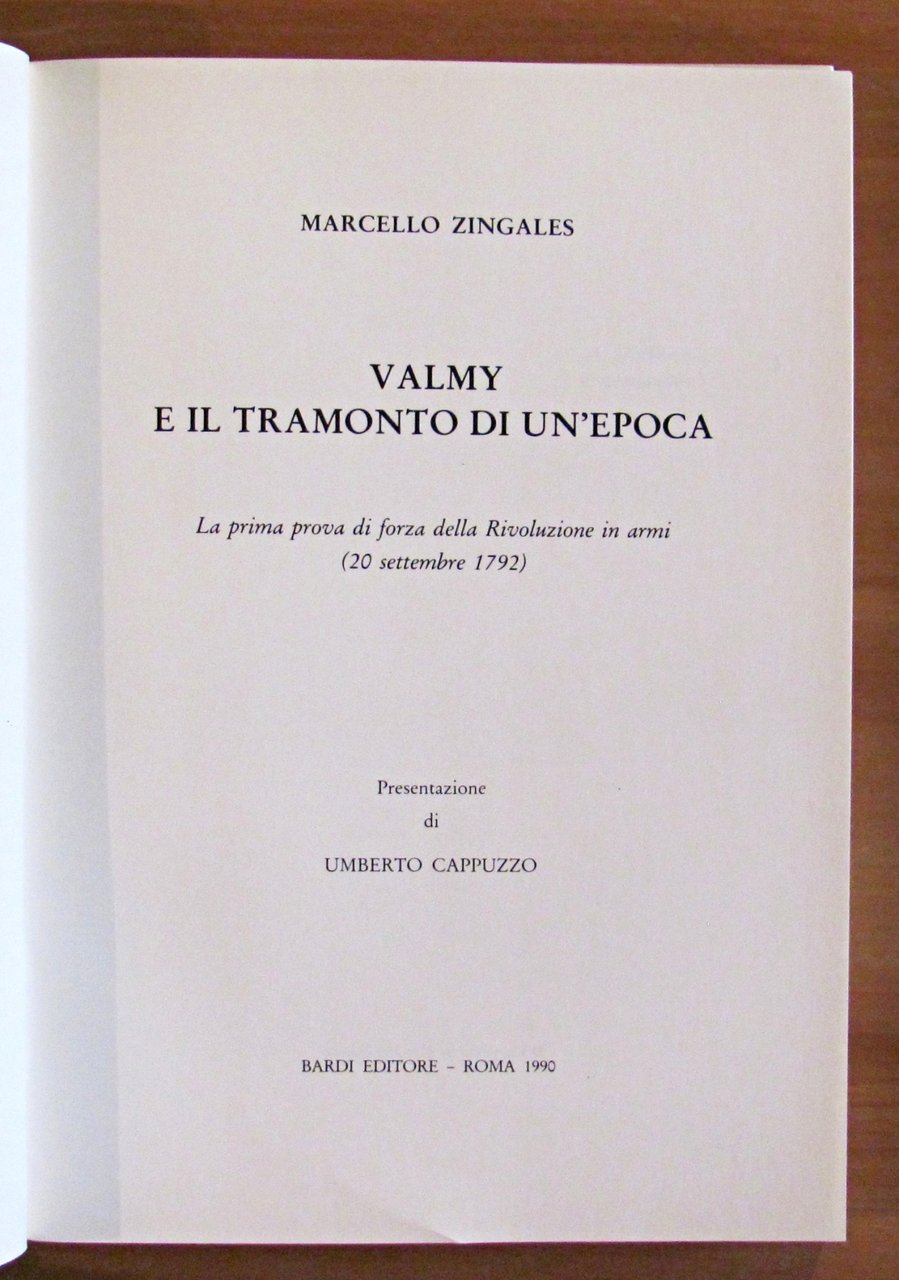 MARCELLO ZINGALES

VALMY
E IL TRAMONTO DI UN'EPOCA

La prima prova di forza della Rivoluzione in armi
(20 settembre 1792)

Presentazione
di

UMBERTO CAPPUZZO

BARDI EDITORE - ROMA 1990